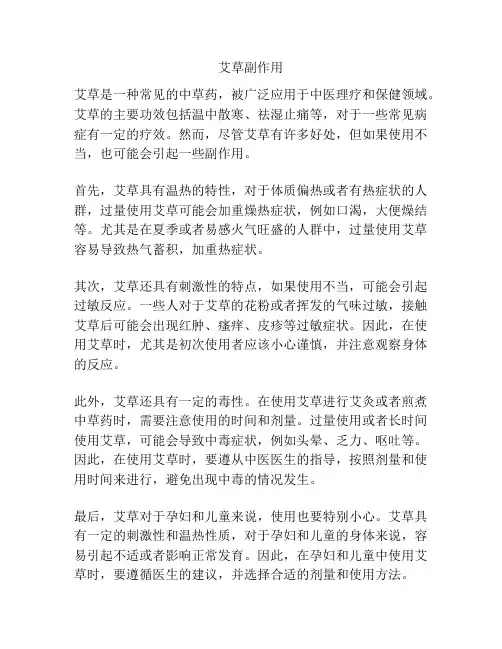 艾草副作用

艾草是一种常见的中草药，被广泛应用于中医理疗和保健领域。艾草的主要功效包括温中散寒、祛湿止痛等，对于一些常见病症有一定的疗效。然而，尽管艾草有许多好处，但如果使用不当，也可能会引起一些副作用。

首先，艾草具有温热的特性，对于体质偏热或者有热症状的人群，过量使用艾草可能会加重燥热症状，例如口渴，大便燥结等。尤其是在夏季或者易感火气旺盛的人群中，过量使用艾草容易导致热气蓄积，加重热症状。

其次，艾草还具有刺激性的特点，如果使用不当，可能会引起过敏反应。一些人对于艾草的花粉或者挥发的气味过敏，接触艾草后可能会出现红肿、瘙痒、皮疹等过敏症状。因此，在使用艾草时，尤其是初次使用者应该小心谨慎，并注意观察身体的反应。

此外，艾草还具有一定的毒性。在使用艾草进行艾灸或者煎煮中草药时，需要注意使用的时间和剂量。过量使用或者长时间使用艾草，可能会导致中毒症状，例如头晕、乏力、呕吐等。因此，在使用艾草时，要遵从中医医生的指导，按照剂量和使用时间来进行，避免出现中毒的情况发生。

最后，艾草对于孕妇和儿童来说，使用也要特别小心。艾草具有一定的刺激性和温热性质，对于孕妇和儿童的身体来说，容易引起不适或者影响正常发育。因此，在孕妇和儿童中使用艾草时，要遵循医生的建议，并选择合适的剂量和使用方法。